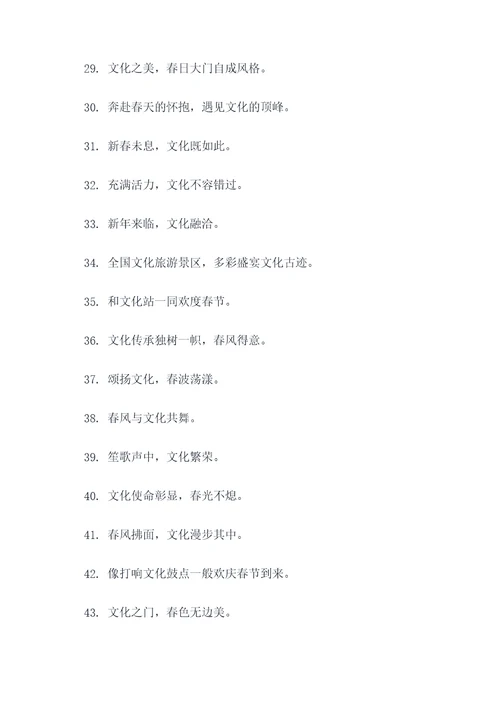 29. 文化之美，春日大门自成风格。

30. 奔赴春天的怀抱，遇见文化的顶峰。

31. 新春未息，文化既如此。

32. 充满活力，文化不容错过。

33. 新年来临，文化融洽。

34. 全国文化旅游景区，多彩盛宴文化古迹。

35. 和文化站一同欢度春节。

36. 文化传承独树一帜，春风得意。

37. 颂扬文化，春波荡漾。

38. 春风与文化共舞。

39. 笙歌声中，文化繁荣。

40. 文化使命彰显，春光不熄。

41. 春风拂面，文化漫步其中。

42. 像打响文化鼓点一般欢庆春节到来。

43. 文化之门，春色无边美。